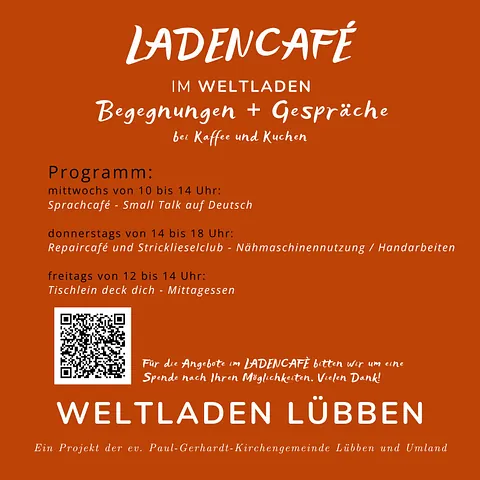 LADENCAFÉ

IM WELTLADEN
Begegnungen + Gespräche
bei Kaffee und Kuchen

Programm:
mittwochs von 10 bis 14 Uhr:
Sprachcafé - Small Talk auf Deutsch

donnerstags von 14 bis 18 Uhr:
Repaircafé und Stricklieselclub - Nähmaschinennutzung / Handarbeiten

freitags von 12 bis 14 Uhr:
Tischlein deck dich - Mittagessen

Für die Angebote im LADENCAFÈ bitten wir um eine Spende nach Ihren Möglichkeiten. Vielen Dank!

WELTLADEN LÜBBEN

Ein Projekt der ev. Paul-Gerhardt-Kirchengemeinde Lübben und Umland